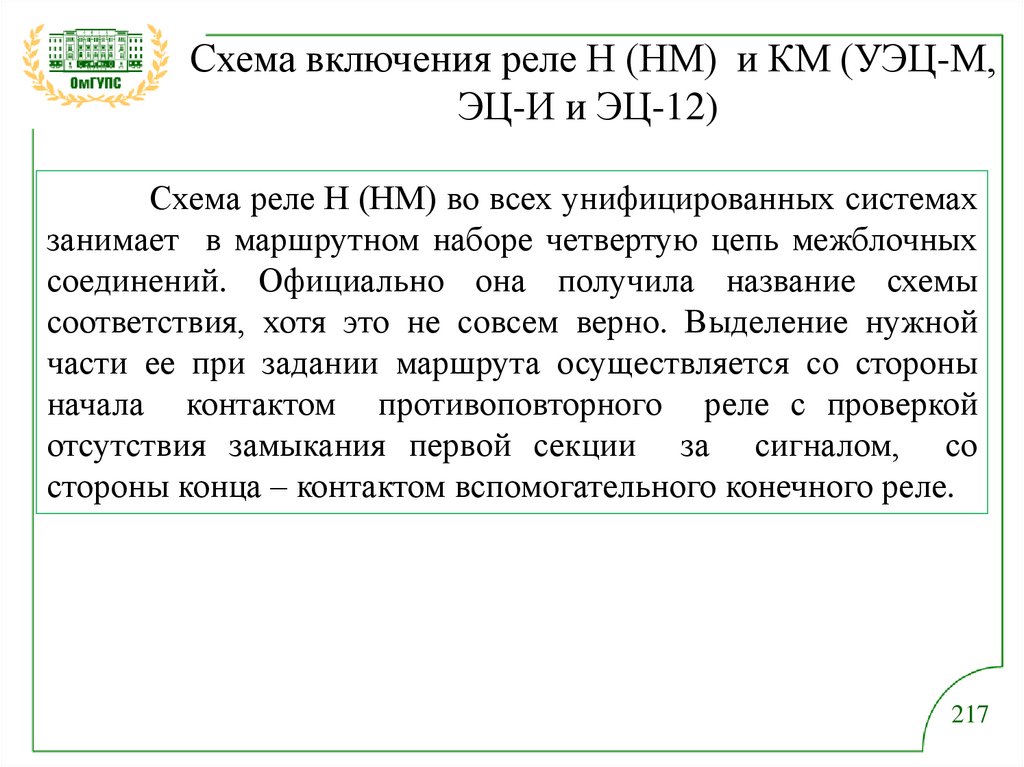 ОмГУПС

Схема включения реле Н (НМ) и КМ (УЭЦ-М, ЭЦ-И и ЭЦ-12)

Схема реле Н (НМ) во всех унифицированных системах занимает в маршрутном наборе четвертую цепь межблочных соединений. Официально она получила название схемы соответствия, хотя это не совсем верно. Выделение нужной части ее при задании маршрута осуществляется со стороны начала контактом противоповторного реле с проверкой отсутствия замыкания первой секции за сигналом, со стороны конца – контактом вспомогательного конечного реле.

217